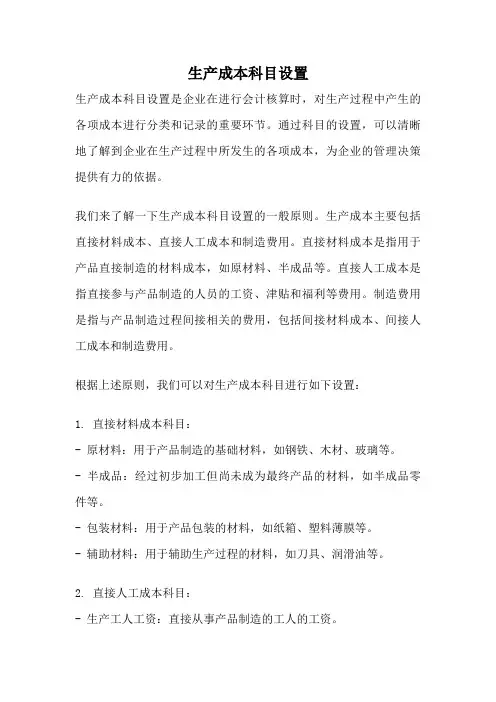 生产成本科目设置

生产成本科目设置是企业在进行会计核算时，对生产过程中产生的各项成本进行分类和记录的重要环节。通过科目的设置，可以清晰地了解到企业在生产过程中所发生的各项成本，为企业的管理决策提供有力的依据。

我们来了解一下生产成本科目设置的一般原则。生产成本主要包括直接材料成本、直接人工成本和制造费用。直接材料成本是指用于产品直接制造的材料成本，如原材料、半成品等。直接人工成本是指直接参与产品制造的人员的工资、津贴和福利等费用。制造费用是指与产品制造过程间接相关的费用，包括间接材料成本、间接人工成本和制造费用。

根据上述原则，我们可以对生产成本科目进行如下设置：

1. 直接材料成本科目：
- 原材料：用于产品制造的基础材料，如钢铁、木材、玻璃等。
- 半成品：经过初步加工但尚未成为最终产品的材料，如半成品零件等。
- 包装材料：用于产品包装的材料，如纸箱、塑料薄膜等。
- 辅助材料：用于辅助生产过程的材料，如刀具、润滑油等。

2. 直接人工成本科目：
- 生产工人工资：直接从事产品制造的工人的工资。